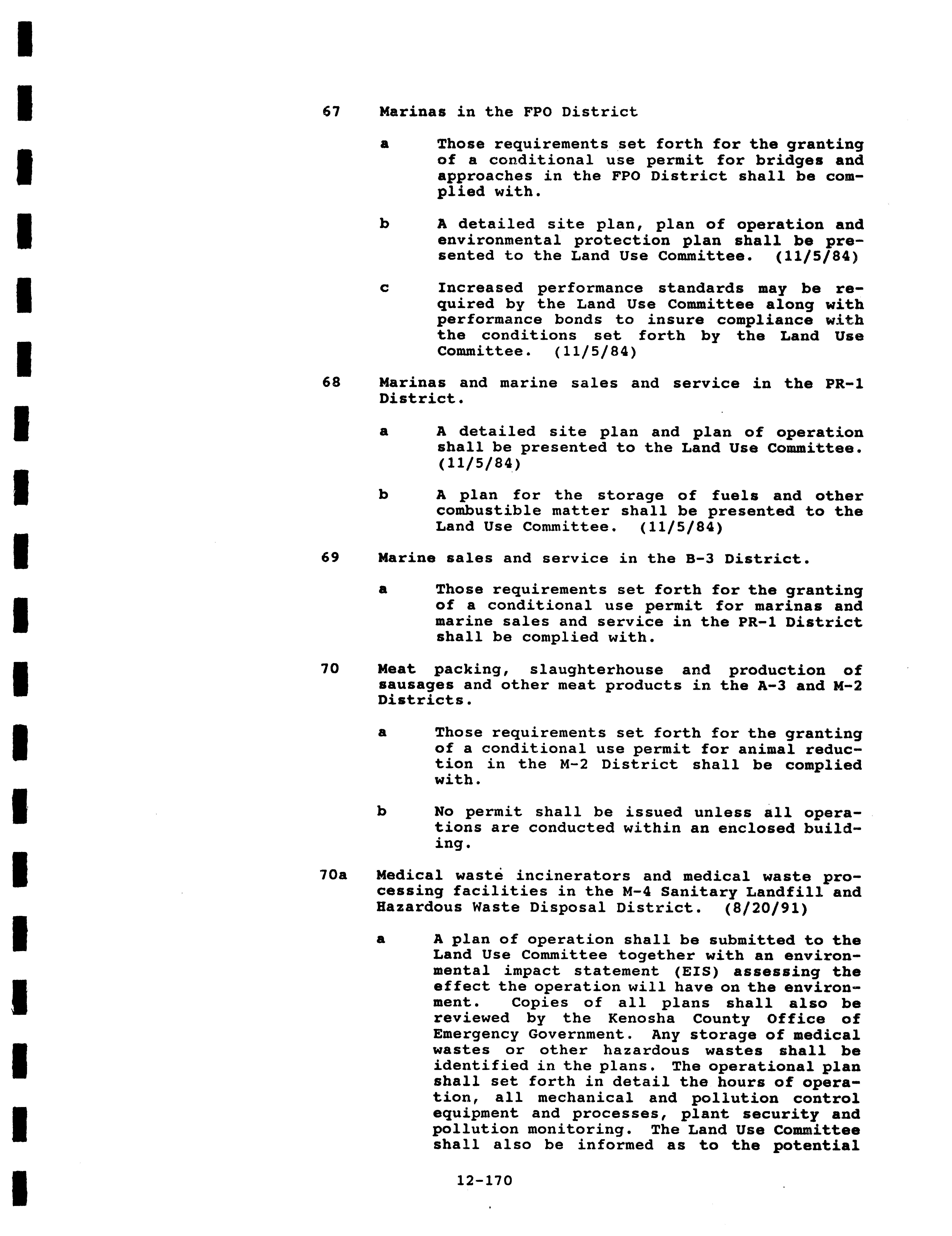 67 Marinas in the FPO District

a Those requirements set forth for the granting of a conditional use permit for bridges and approaches in the FPO District shall be complied with.

b A detailed site plan, plan of operation and environmental protection plan shall be presented to the Land Use Committee. (11/5/84)

c Increased performance standards may be required by the Land Use Committee along with performance bonds to insure compliance with the conditions set forth by the Land Use Committee. (11/5/84)

68 Marinas and marine sales and service in the PR-1 District.

a A detailed site plan and plan of operation shall be presented to the Land Use Committee. (11/5/84)

b A plan for the storage of fuels and other combustible matter shall be presented to the Land Use Committee. (11/5/84)

69 Marine sales and service in the B-3 District.

a Those requirements set forth for the granting of a conditional use permit for marinas and marine sales and service in the PR-1 District shall be complied with.

70 Meat packing, slaughterhouse and production of sausages and other meat products in the A-3 and M-2 Districts.

a Those requirements set forth for the granting of a conditional use permit for animal reduction in the M-2 District shall be complied with.

b No permit shall be issued unless all operations are conducted within an enclosed building.

70a Medical waste incinerators and medical waste processing facilities in the M-4 Sanitary Landfill and Hazardous Waste Disposal District. (8/20/91)

a A plan of operation shall be submitted to the Land Use Committee together with an environmental impact statement (EIS) assessing the effect the operation will have on the environment. Copies of all plans shall also be reviewed by the Kenosha County Office of Emergency Government. Any storage of medical wastes or other hazardous wastes shall be identified in the plans. The operational plan shall set forth in detail the hours of operation, all mechanical and pollution control equipment and processes, plant security and pollution monitoring. The Land Use Committee shall also be informed as to the potential

12-170